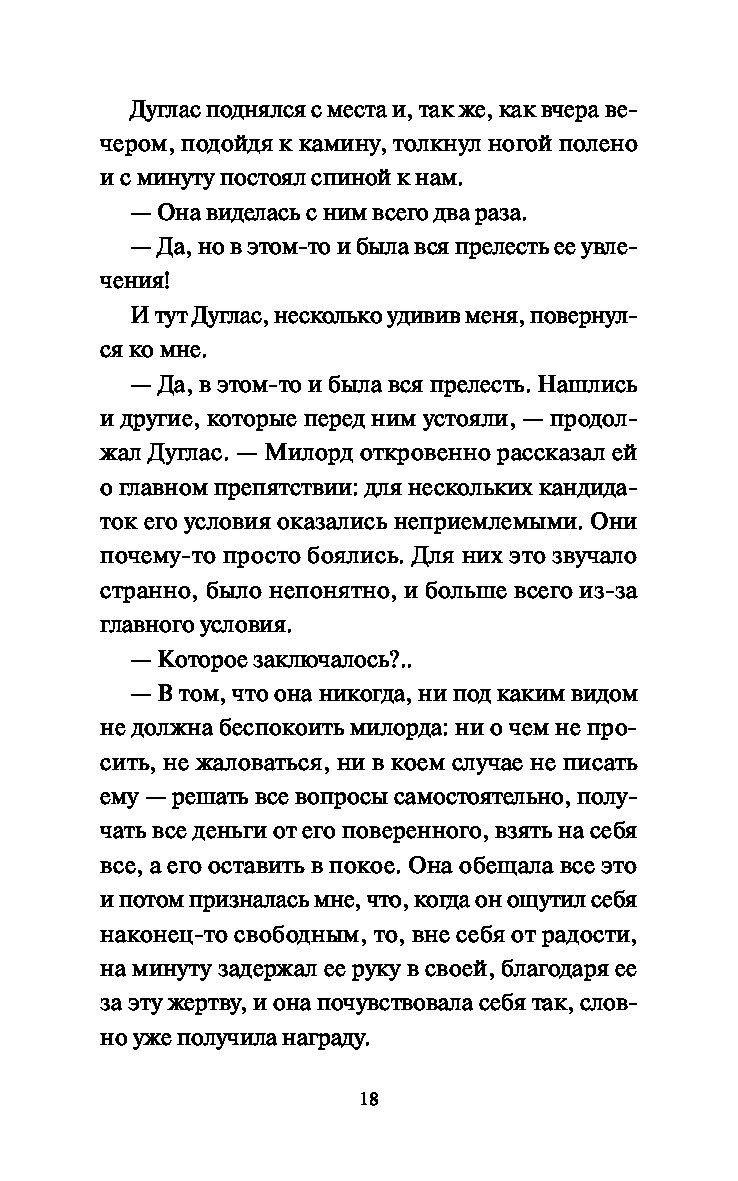 Дуглас поднялся с места и, так же, как вчера вечером, подойдя к камину, толкнул ногой полено и с минуту постоял спиной к нам.

— Она виделась с ним всего два раза.

— Да, но в этом-то и была вся прелесть ее увлечения!

И тут Дуглас, несколько удивив меня, повернулся ко мне.

— Да, в этом-то и была вся прелесть. Нашлись и другие, которые перед ним устояли, — продолжал Дуглас. — Милорд откровенно рассказал ей о главном препятствии: для нескольких кандидаток его условия оказались неприемлемыми. Они почему-то просто боялись. Для них это звучало странно, было непонятно, и больше всего из-за главного условия.

— Которое заключалось?..

— В том, что она никогда, ни под каким видом не должна беспокоить милорда: ни о чем не просить, не жаловаться, ни в коем случае не писать ему — решать все вопросы самостоятельно, получать все деньги от его поверенного, взять на себя все, а его оставить в покое. Она обещала все это и потом призналась мне, что, когда он ощутил себя наконец-то свободным, то, вне себя от радости, на минуту задержал ее руку в своей, благодаря ее за эту жертву, и она почувствовала себя так, словно уже получила награду.

18